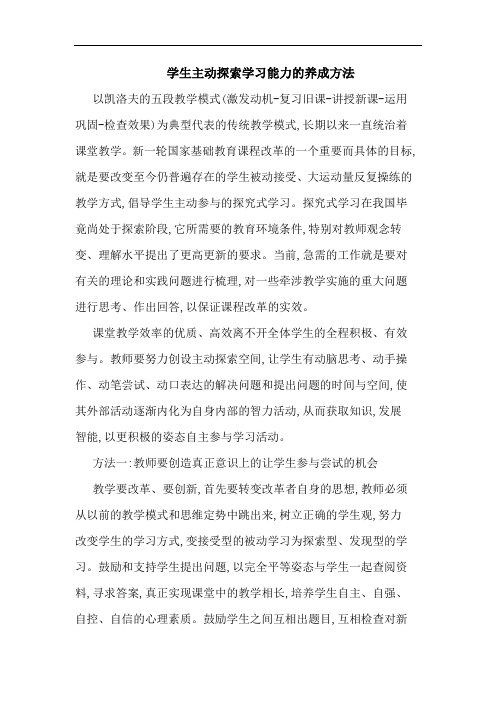 学生主动探索学习能力的养成方法

以凯洛夫的五段教学模式(激发动机-复习旧课-讲授新课-运用巩固-检查效果)为典型代表的传统教学模式,长期以来一直统治着课堂教学。新一轮国家基础教育课程改革的一个重要而具体的目标,就是要改变至今仍普遍存在的学生被动接受、大运动量反复操练的教学方式,倡导学生主动参与的探究式学习。探究式学习在我国毕竟尚处于探索阶段,它所需要的教育环境条件,特别对教师观念转变、理解水平提出了更高更新的要求。当前,急需的工作就是要对有关的理论和实践问题进行梳理,对一些牵涉教学实施的重大问题进行思考、作出回答,以保证课程改革的实效。

课堂教学效率的优质、高效离不开全体学生的全程积极、有效参与。教师要努力创设主动探索空间,让学生有动脑思考、动手操作、动笔尝试、动口表达的解决问题和提出问题的时间与空间,使其外部活动逐渐内化为自身内部的智力活动,从而获取知识,发展智能,以更积极的姿态自主参与学习活动。

方法一:教师要创造真正意识上的让学生参与尝试的机会

教学要改革、要创新,首先要转变改革者自身的思想,教师必须从以前的教学模式和思维定势中跳出来,树立正确的学生观,努力改变学生的学习方式,变接受型的被动学习为探索型、发现型的学习。鼓励和支持学生提出问题,以完全平等姿态与学生一起查阅资料,寻求答案,真正实现课堂中的教学相长,培养学生自主、自强、自控、自信的心理素质。鼓励学生之间互相出题目,互相检查对新